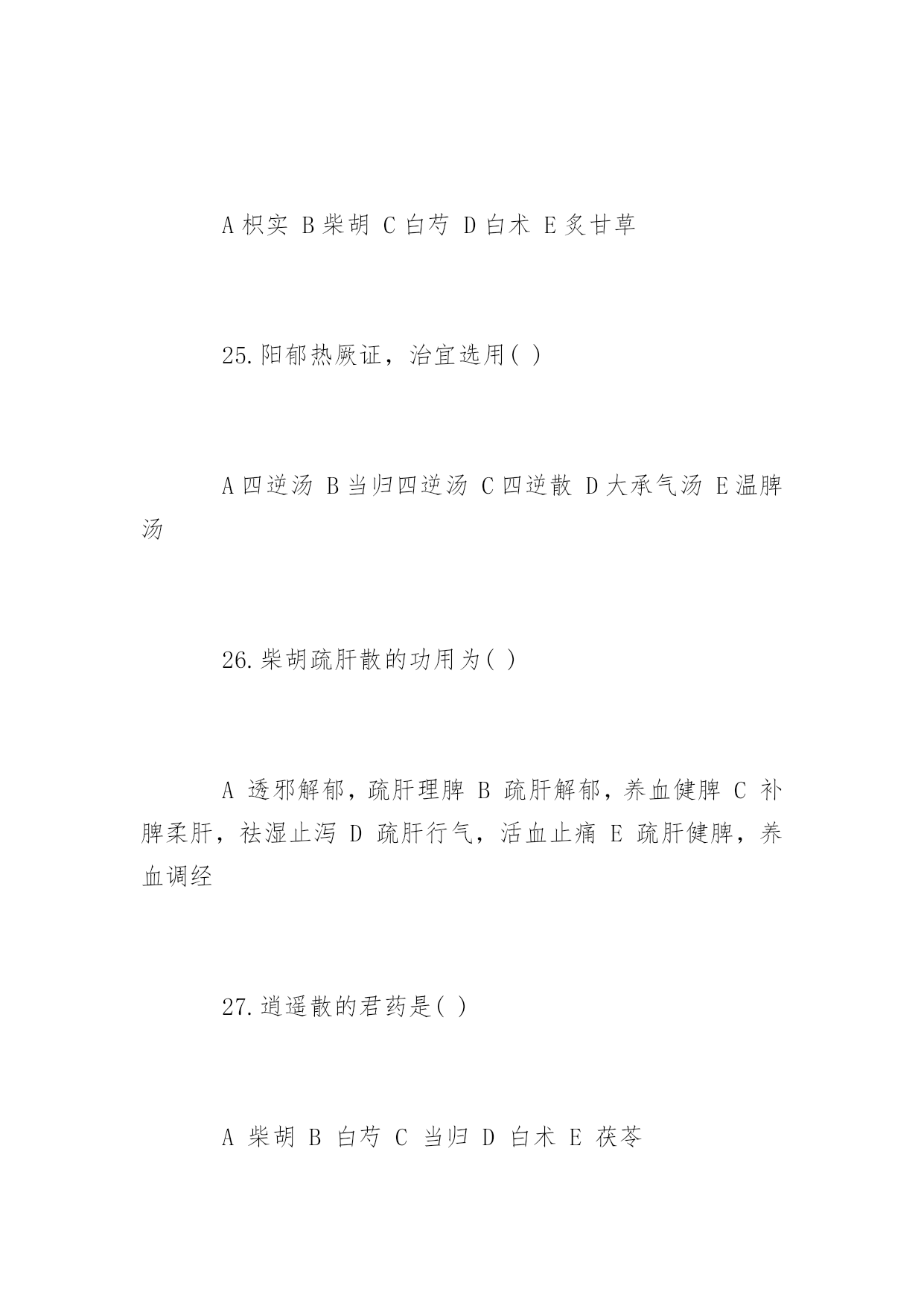 A 枳实 B 柴胡 C 白芍 D 白术 E 炙甘草

25.阳郁热厥证，治宜选用( )

A 四逆汤 B 当归四逆汤 C 四逆散 D 大承气汤 E 温脾汤

26.柴胡疏肝散的功用为( )

A 透邪解郁，疏肝理脾 B 疏肝解郁，养血健脾 C 补脾柔肝，祛湿止泻 D 疏肝行气，活血止痛 E 疏肝健脾，养血调经

27.逍遥散的君药是( )

A 柴胡 B 白芍 C 当归 D 白术 E 茯苓